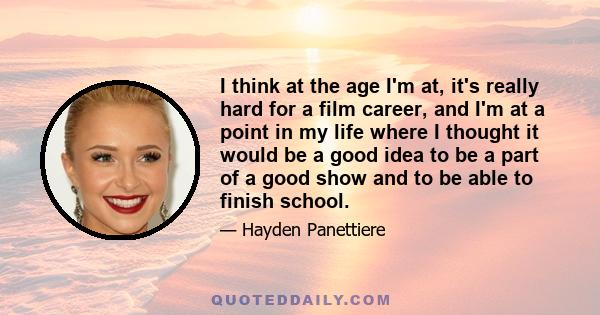 I think at the age I'm at, it's really hard for a film career, and I'm at a point in my life where I thought it would be a good idea to be a part of a good show and to be able to finish school.

— Hayden Panettiere

QUOTEDDAILY.COM